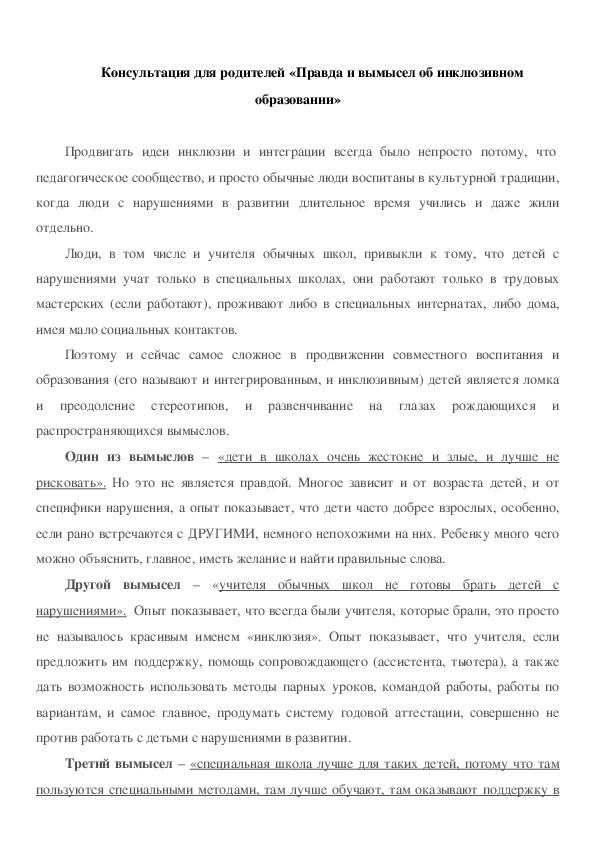 Консультация для родителей «Правда и вымысел об инклюзивном образовании»

Продвигать идеи инклюзии и интеграции всегда было непросто потому, что педагогическое сообщество, и просто обычные люди воспитаны в культурной традиции, когда люди с нарушениями в развитии длительное время учились и даже жили отдельно.

Люди, в том числе и учителя обычных школ, привыкли к тому, что детей с нарушениями учат только в специальных школах, они работают только в трудовых мастерских (если работают), проживают либо в специальных интернатах, либо дома, имея мало социальных контактов.

Поэтому и сейчас самое сложное в продвижении совместного воспитания и образования (его называют и интегрированным, и инклюзивным) детей является ломка и преодоление стереотипов, и развенчивание на глазах рождающихся и распространяющихся вымыслов.

Один из вымыслов – «дети в школах очень жестокие и злые, и лучше не рисковать». Но это не является правдой. Многое зависит и от возраста детей, и от специфики нарушения, а опыт показывает, что дети часто добрее взрослых, особенно, если рано встречаются с ДРУГИМИ, немного непохожими на них. Ребенку много чего можно объяснить, главное, иметь желание и найти правильные слова.

Другой вымысел – «учителя обычных школ не готовы брать детей с нарушениями». Опыт показывает, что всегда были учителя, которые брали, это просто не называлось красивым именем «инклюзия». Опыт показывает, что учителя, если предложить им поддержку, помощь сопровождающего (ассистента, тьютера), а также дать возможность использовать методы парных уроков, командой работы, работы по вариантам, и самое главное, продумать систему годовой аттестации, совершенно не против работать с детьми с нарушениями в развитии.

Третий вымысел – «специальная школа лучше для таких детей, потому что там пользуются специальными методами, там лучше обучают, там оказывают поддержку в